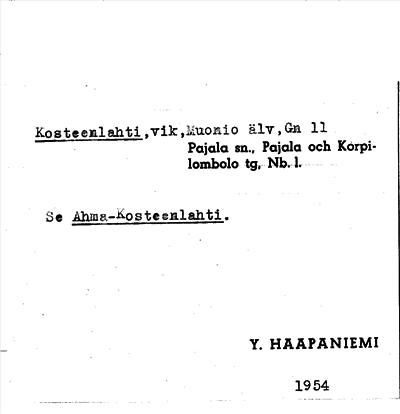 Kosteenlahti,vik,Muonio älv,Gn 11
Pajala sn., Pajala och Korpilombolo tg, Nb. l.

Se Ahma-Kosteenlahti.

Y. HAAPANIEMI

1954